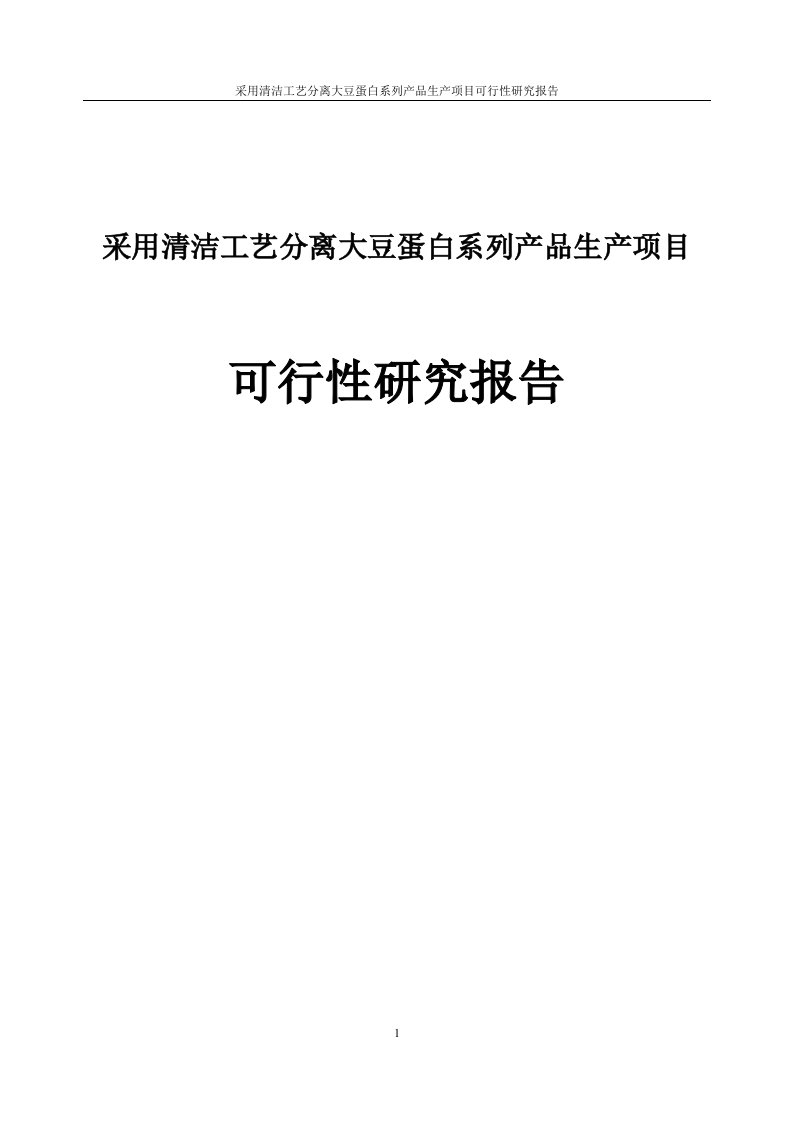 采用清洁工艺分离大豆蛋白系列产品生产项目可行性研究报告

采用清洁工艺分离大豆蛋白系列产品生产项目

可行性研究报告

1